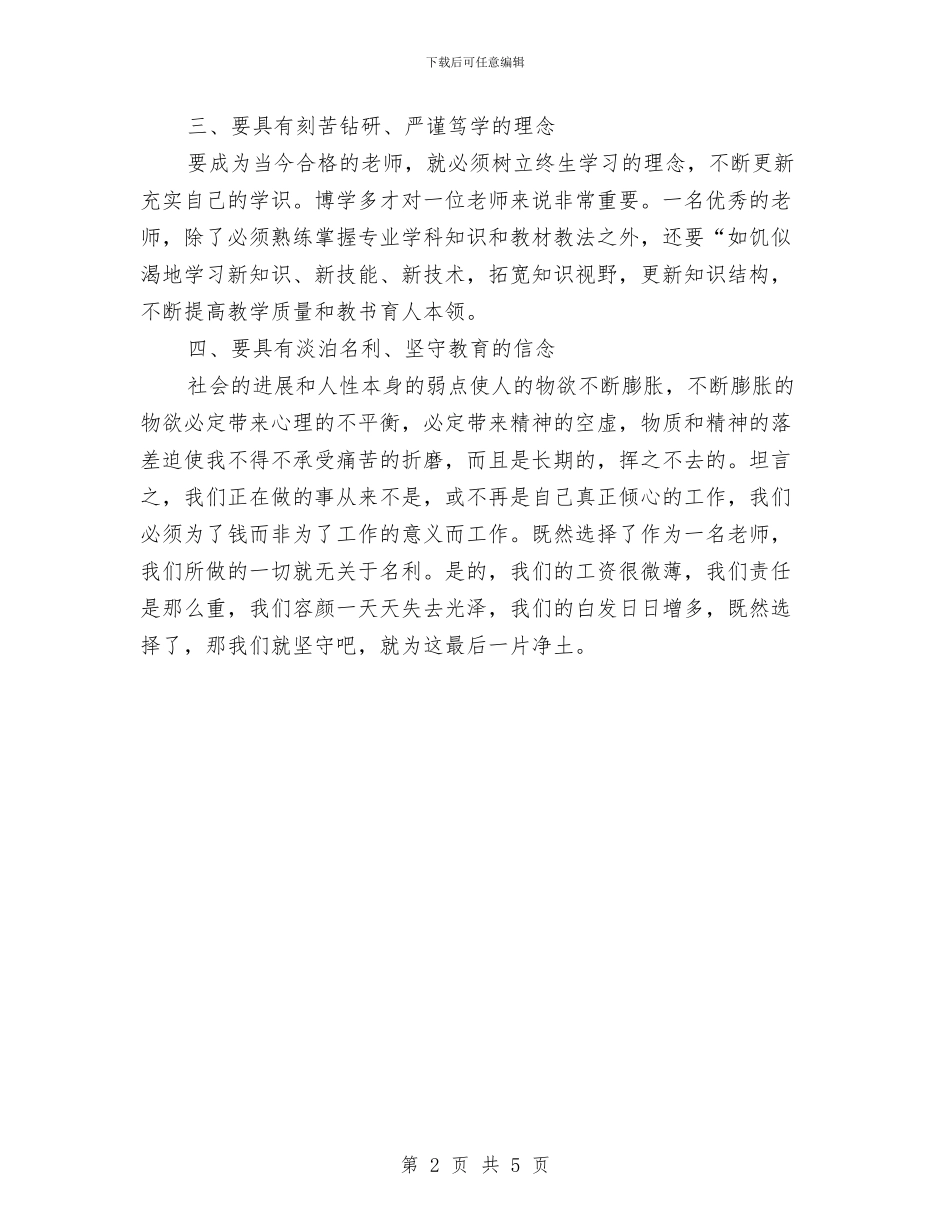 下载后可任意编辑

三、要具有刻苦钻研、严谨笃学的理念

要成为当今合格的老师，就必须树立终生学习的理念，不断更新充实自己的学识。博学多才对一位老师来说非常重要。一名优秀的老师，除了必须熟练掌握专业学科知识和教材教法之外，还要“如饥似渴地学习新知识、新技能、新技术，拓宽知识视野，更新知识结构，不断提高教学质量和教书育人本领。

四、要具有淡泊名利、坚守教育的信念

社会的进展和人性本身的弱点使人的物欲不断膨胀，不断膨胀的物欲必定带来心理的不平衡，必定带来精神的空虚，物质和精神的落差迫使我不得不承受痛苦的折磨，而且是长期的，挥之不去的。坦言之，我们正在做的事从来不是，或不再是自己真正倾心的工作，我们必须为了钱而非为了工作的意义而工作。既然选择了作为一名老师，我们所做的一切就无关于名利。是的，我们的工资很微薄，我们责任是那么重，我们容颜一天天失去光泽，我们的白发日日增多，既然选择了，那我们就坚守吧，就为这最后一片净土。

第 2 页 共 5 页